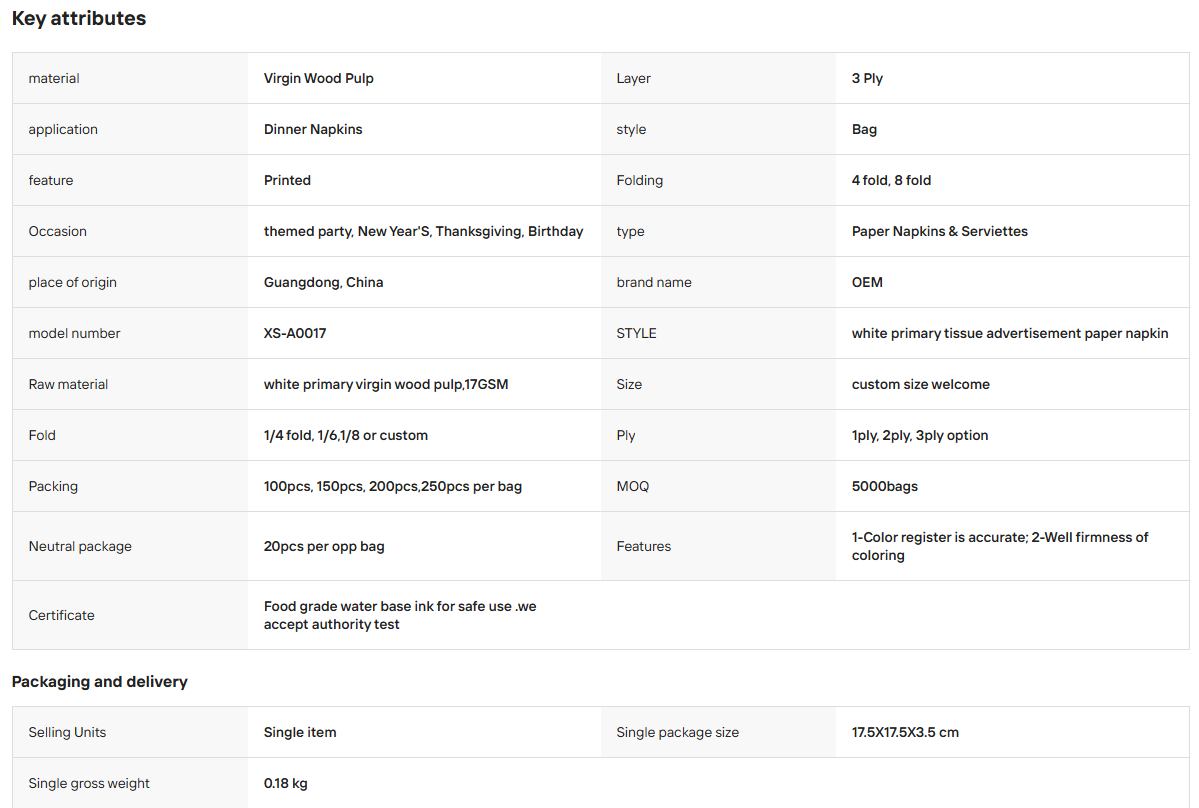 Key attributes

| | | | |
|---|---|---|---|
| material | Virgin Wood Pulp | Layer | 3 Ply |
| application | Dinner Napkins | style | Bag |
| feature | Printed | Folding | 4 fold, 8 fold |
| Occasion | themed party, New Year'S, Thanksgiving, Birthday | type | Paper Napkins & Serviettes |
| place of origin | Guangdong, China | brand name | OEM |
| model number | XS-A0017 | STYLE | white primary tissue advertisement paper napkin |
| Raw material | white primary virgin wood pulp,17GSM | Size | custom size welcome |
| Fold | 1/4 fold, 1/6,1/8 or custom | Ply | 1ply, 2ply, 3ply option |
| Packing | 100pcs, 150pcs, 200pcs,250pcs per bag | MOQ | 5000bags |
| Neutral package | 20pcs per opp bag | Features | 1-Color register is accurate; 2-Well firmness of coloring |
| Certificate | Food grade water base ink for safe use .we accept authority test | | |

Packaging and delivery

| | | | |
|---|---|---|---|
| Selling Units | Single item | Single package size | 17.5X17.5X3.5 cm |
| Single gross weight | 0.18 kg | | |